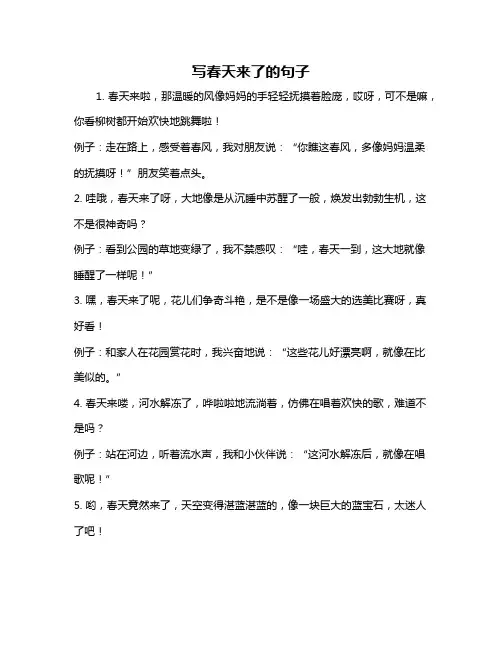 写春天来了的句子

1. 春天来啦，那温暖的风像妈妈的手轻轻抚摸着脸庞，哎呀，可不是嘛，你看柳树都开始欢快地跳舞啦！

例子：走在路上，感受着春风，我对朋友说：“你瞧这春风，多像妈妈温柔的抚摸呀！”朋友笑着点头。

2. 哇哦，春天来了呀，大地像是从沉睡中苏醒了一般，焕发出勃勃生机，这不是很神奇吗？

例子：看到公园的草地变绿了，我不禁感叹：“哇，春天一到，这大地就像睡醒了一样呢！”

3. 嘿，春天来了呢，花儿们争奇斗艳，是不是像一场盛大的选美比赛呀，真好看！

例子：和家人在花园赏花时，我兴奋地说：“这些花儿好漂亮啊，就像在比美似的。”

4. 春天来喽，河水解冻了，哗啦啦地流淌着，仿佛在唱着欢快的歌，难道不是吗？

例子：站在河边，听着流水声，我和小伙伴说：“这河水解冻后，就像在唱歌呢！”

5. 哟，春天竟然来了，天空变得湛蓝湛蓝的，像一块巨大的蓝宝石，太迷人了吧！